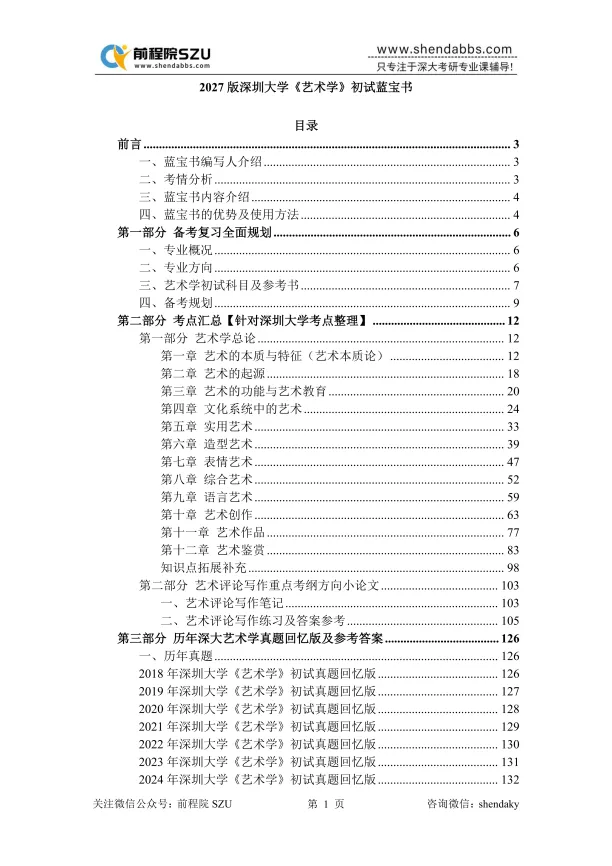 前程院SZU
www.shendabbs.com

www.shendabbs.com
只专注于深大考研专业课辅导!

2027 版深圳大学《艺术学》初试蓝宝书

目录

前言 ........ 3
一、蓝宝书编写人介绍 ........ 3
二、考情分析 ........ 3
三、蓝宝书内容介绍 ........ 4
四、蓝宝书的优势及使用方法 ........ 4
第一部分 备考复习全面规划 ........ 6
一、专业概况 ........ 6
二、专业方向 ........ 6
三、艺术学初试科目及参考书 ........ 7
四、备考规划 ........ 9
第二部分 考点汇总【针对深圳大学考点整理】 ........ 12
第一部分 艺术学总论 ........ 12
第一章 艺术的本质与特征（艺术本质论） ........ 12
第二章 艺术的起源 ........ 18
第三章 艺术的功能与艺术教育 ........ 20
第四章 文化系统中的艺术 ........ 24
第五章 实用艺术 ........ 33
第六章 造型艺术 ........ 39
第七章 表情艺术 ........ 47
第八章 综合艺术 ........ 52
第九章 语言艺术 ........ 59
第十章 艺术创作 ........ 63
第十一章 艺术作品 ........ 77
第十二章 艺术鉴赏 ........ 83
知识点拓展补充 ........ 98
第二部分 艺术评论写作重点考纲方向小论文 ........ 103
一、艺术评论写作笔记 ........ 103
二、艺术评论写作练习及答案参考 ........ 105
第三部分 历年深大艺术学真题回忆版及参考答案 ........ 126
一、历年真题 ........ 126
2018 年深圳大学《艺术学》初试真题回忆版 ........ 126
2019 年深圳大学《艺术学》初试真题回忆版 ........ 127
2020 年深圳大学《艺术学》初试真题回忆版 ........ 128
2021 年深圳大学《艺术学》初试真题回忆版 ........ 129
2022 年深圳大学《艺术学》初试真题回忆版 ........ 130
2023 年深圳大学《艺术学》初试真题回忆版 ........ 131
2024 年深圳大学《艺术学》初试真题回忆版 ........ 132

关注微信公众号：前程院 SZU　　第 1 页　　咨询微信：shendaky